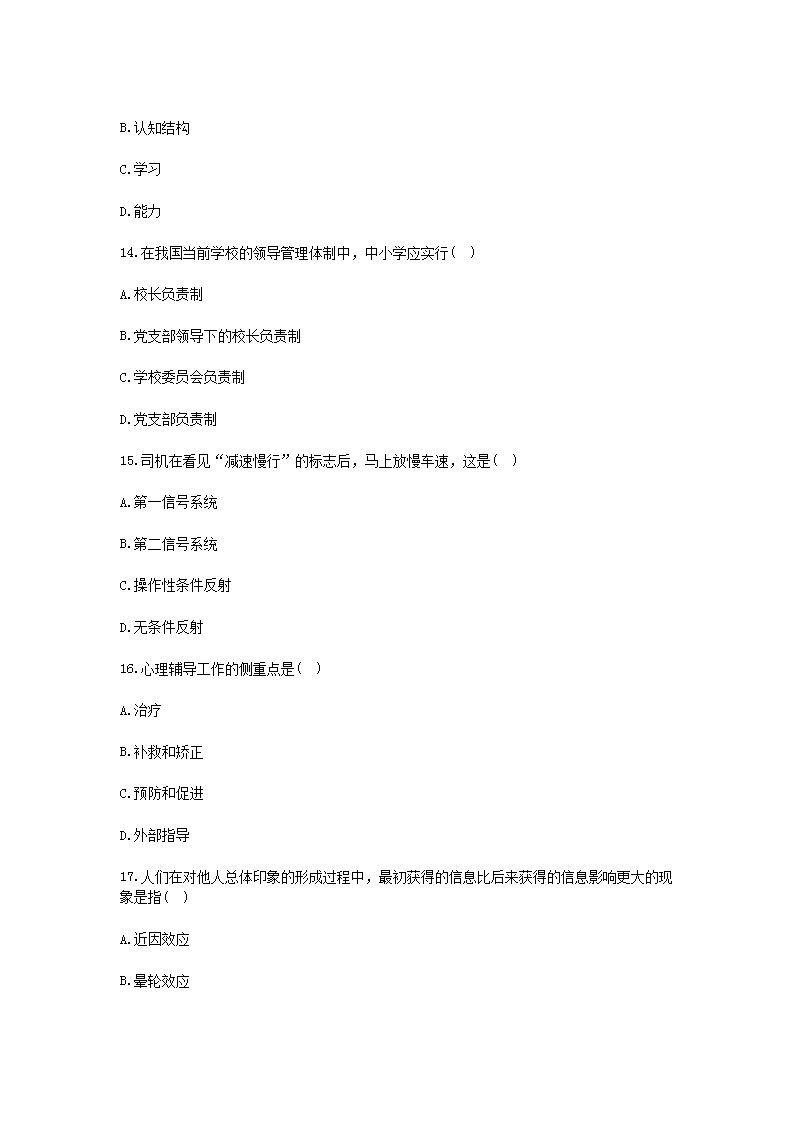 B.认知结构

C.学习

D.能力

14.在我国当前学校的领导管理体制中，中小学应实行（ ）

A.校长负责制

B.党支部领导下的校长负责制

C.学校委员会负责制

D.党支部负责制

15.司机在看见“减速慢行”的标志后，马上放慢车速，这是（ ）

A.第一信号系统

B.第二信号系统

C.操作性条件反射

D.无条件反射

16.心理辅导工作的侧重点是（ ）

A.治疗

B.补救和矫正

C.预防和促进

D.外部指导

17.人们在对他人总体印象的形成过程中，最初获得的信息比后来获得的信息影响更大的现象是指（ ）

A.近因效应

B.晕轮效应